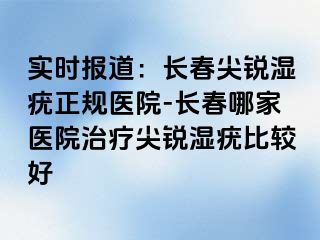 实时报道：长春尖锐湿疣正规医院-长春哪家医院治疗尖锐湿疣比较好